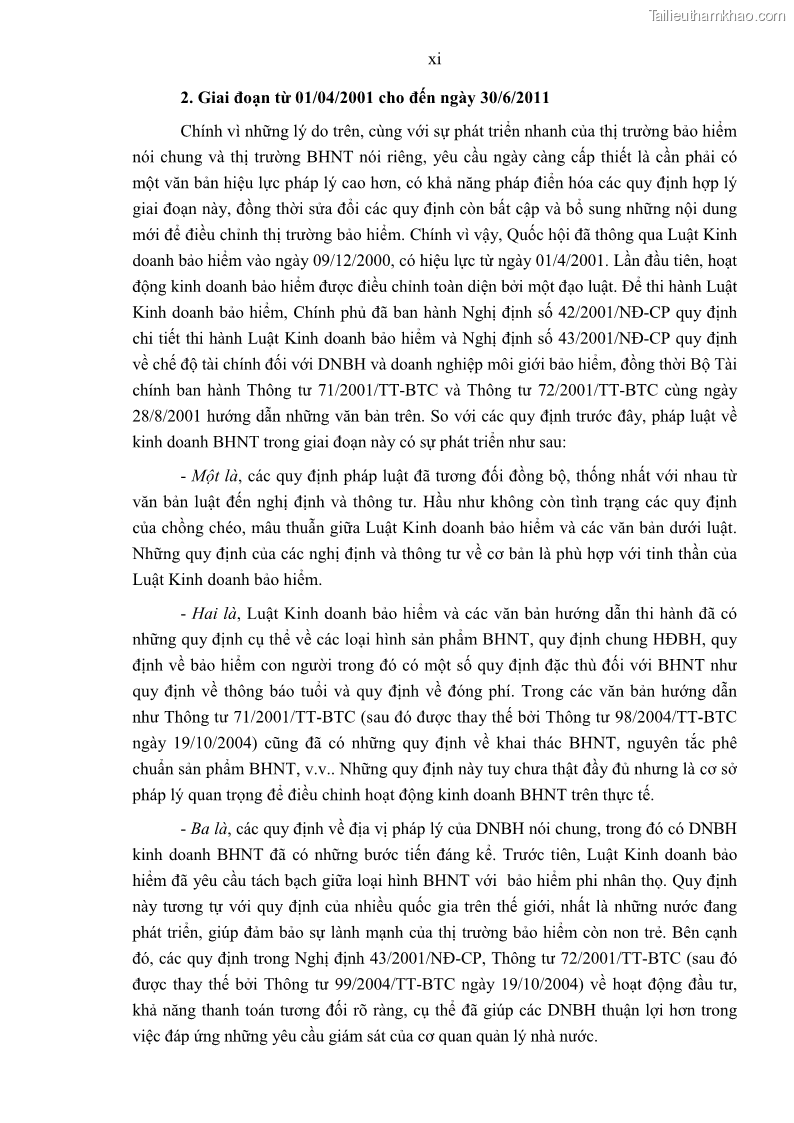 Tailieuthamkhao.com

xi

2. Giai đoạn từ 01/04/2001 cho đến ngày 30/6/2011

Chính vì những lý do trên, cùng với sự phát triển nhanh của thị trường bảo hiểm nói chung và thị trường BHNT nói riêng, yêu cầu ngày càng cấp thiết là cần phải có một văn bản hiệu lực pháp lý cao hơn, có khả năng pháp điển hóa các quy định hợp lý giai đoạn này, đồng thời sửa đổi các quy định còn bất cập và bổ sung những nội dung mới để điều chỉnh thị trường bảo hiểm. Chính vì vậy, Quốc hội đã thông qua Luật Kinh doanh bảo hiểm vào ngày 09/12/2000, có hiệu lực từ ngày 01/4/2001. Lần đầu tiên, hoạt động kinh doanh bảo hiểm được điều chỉnh toàn diện bởi một đạo luật. Để thi hành Luật Kinh doanh bảo hiểm, Chính phủ đã ban hành Nghị định số 42/2001/NĐ-CP quy định chi tiết thi hành Luật Kinh doanh bảo hiểm và Nghị định số 43/2001/NĐ-CP quy định về chế độ tài chính đối với DNBH và doanh nghiệp môi giới bảo hiểm, đồng thời Bộ Tài chính ban hành Thông tư 71/2001/TT-BTC và Thông tư 72/2001/TT-BTC cùng ngày 28/8/2001 hướng dẫn những văn bản trên. So với các quy định trước đây, pháp luật về kinh doanh BHNT trong giai đoạn này có sự phát triển như sau:

- Một là, các quy định pháp luật đã tương đối đồng bộ, thống nhất với nhau từ văn bản luật đến nghị định và thông tư. Hầu như không còn tình trạng các quy định của chồng chéo, mâu thuẫn giữa Luật Kinh doanh bảo hiểm và các văn bản dưới luật. Những quy định của các nghị định và thông tư về cơ bản là phù hợp với tinh thần của Luật Kinh doanh bảo hiểm.

- Hai là, Luật Kinh doanh bảo hiểm và các văn bản hướng dẫn thi hành đã có những quy định cụ thể về các loại hình sản phẩm BHNT, quy định chung HĐBH, quy định về bảo hiểm con người trong đó có một số quy định đặc thù đối với BHNT như quy định về thông báo tuổi và quy định về đóng phí. Trong các văn bản hướng dẫn như Thông tư 71/2001/TT-BTC (sau đó được thay thế bởi Thông tư 98/2004/TT-BTC ngày 19/10/2004) cũng đã có những quy định về khai thác BHNT, nguyên tắc phê chuẩn sản phẩm BHNT, v.v.. Những quy định này tuy chưa thật đầy đủ nhưng là cơ sở pháp lý quan trọng để điều chỉnh hoạt động kinh doanh BHNT trên thực tế.

- Ba là, các quy định về địa vị pháp lý của DNBH nói chung, trong đó có DNBH kinh doanh BHNT đã có những bước tiến đáng kể. Trước tiên, Luật Kinh doanh bảo hiểm đã yêu cầu tách bạch giữa loại hình BHNT với bảo hiểm phi nhân thọ. Quy định này tương tự với quy định của nhiều quốc gia trên thế giới, nhất là những nước đang phát triển, giúp đảm bảo sự lành mạnh của thị trường bảo hiểm còn non trẻ. Bên cạnh đó, các quy định trong Nghị định 43/2001/NĐ-CP, Thông tư 72/2001/TT-BTC (sau đó được thay thế bởi Thông tư 99/2004/TT-BTC ngày 19/10/2004) về hoạt động đầu tư, khả năng thanh toán tương đối rõ ràng, cụ thể đã giúp các DNBH thuận lợi hơn trong việc đáp ứng những yêu cầu giám sát của cơ quan quản lý nhà nước.